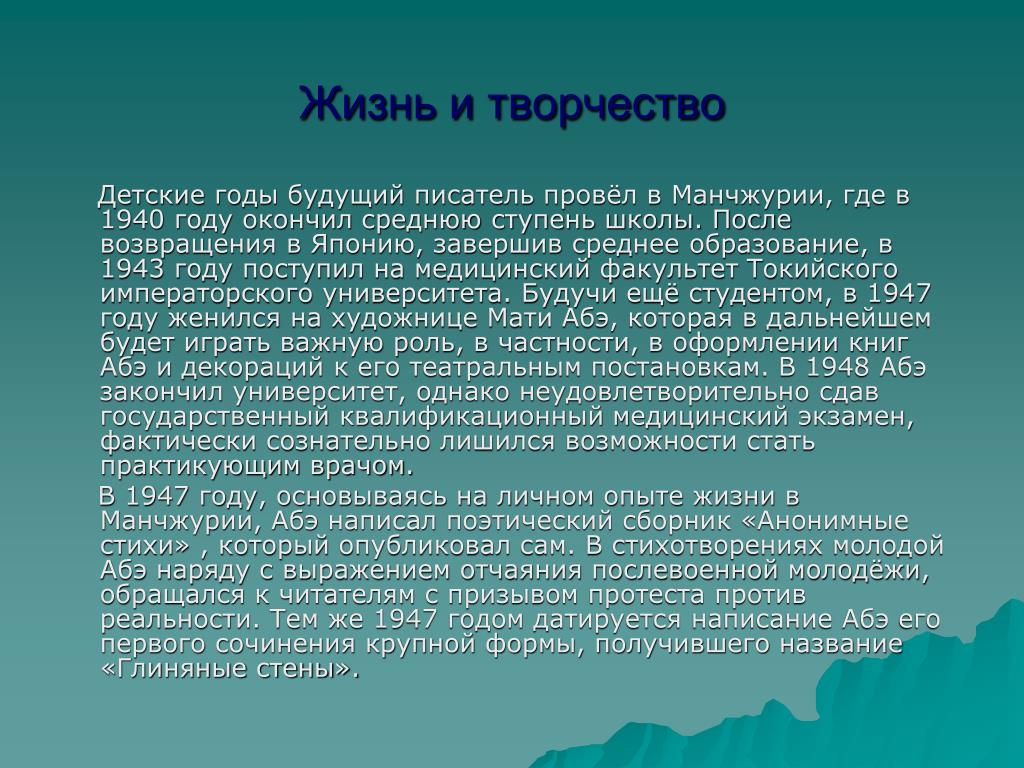 Жизнь и творчество

Детские годы будущий писатель провёл в Манчжурии, где в 1940 году окончил среднюю ступень школы. После возвращения в Японию, завершив среднее образование, в 1943 году поступил на медицинский факультет Токийского императорского университета. Будучи ещё студентом, в 1947 году женился на художнице Мати Абэ, которая в дальнейшем будет играть важную роль, в частности, в оформлении книг Абэ и декораций к его театральным постановкам. В 1948 Абэ закончил университет, однако неудовлетворительно сдав государственный квалификационный медицинский экзамен, фактически сознательно лишился возможности стать практикующим врачом.

В 1947 году, основываясь на личном опыте жизни в Манчжурии, Абэ написал поэтический сборник «Анонимные стихи» , который опубликовал сам. В стихотворениях молодой Абэ наряду с выражением отчаяния послевоенной молодёжи, обращался к читателям с призывом протеста против реальности. Тем же 1947 годом датируется написание Абэ его первого сочинения крупной формы, получившего название «Глиняные стены».